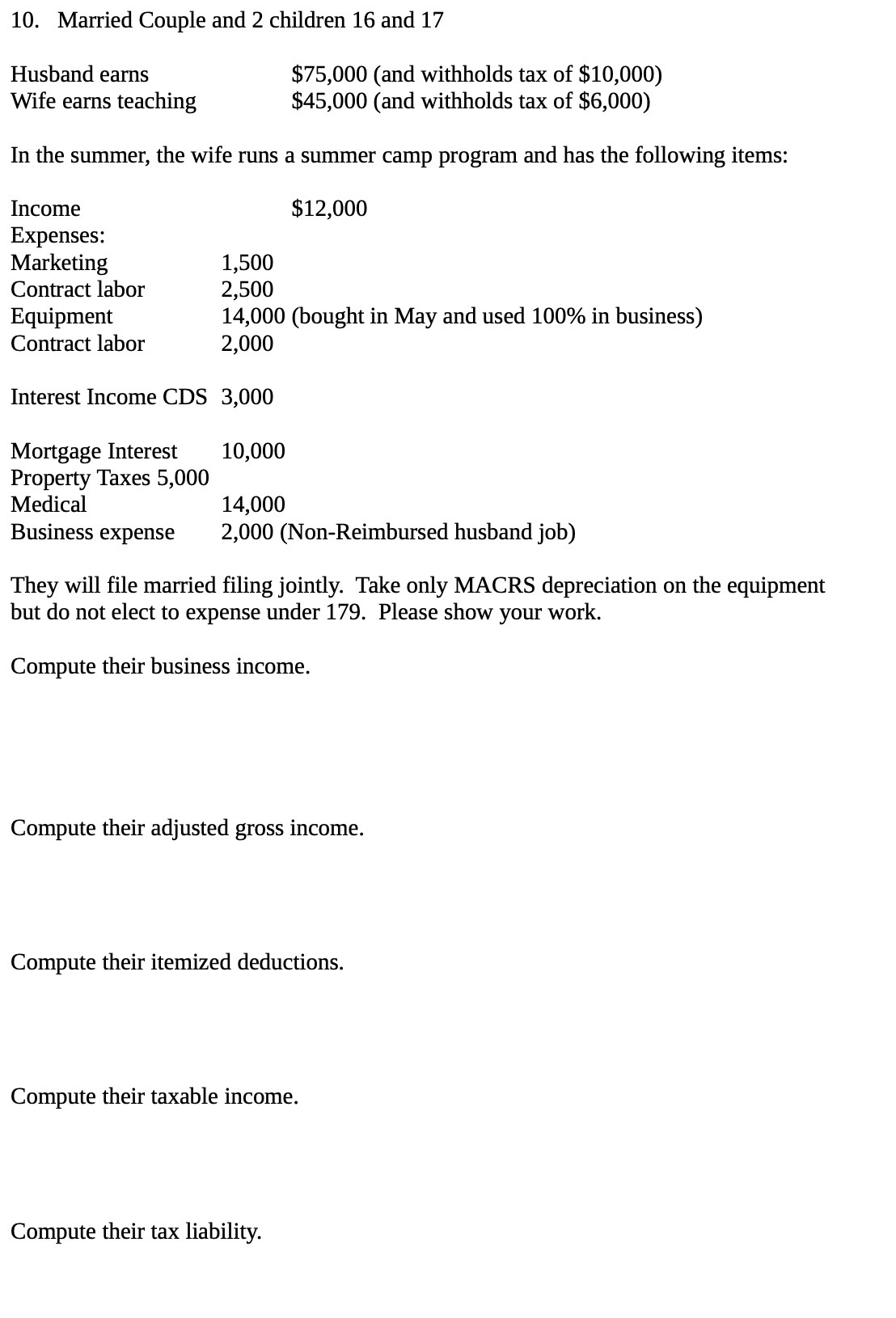 10. Married Couple and 2 children 16 and 17

Husband earns $75,000 (and withholds tax of $10,000)
Wife earns teaching $45,000 (and withholds tax of $6,000)

In the summer, the wife runs a summer camp program and has the following items:

Income $12,000
Expenses:
Marketing 1,500
Contract labor 2,500
Equipment 14,000 (bought in May and used 100% in business)
Contract labor 2,000

Interest Income CDS 3,000

Mortgage Interest 10,000
Property Taxes 5,000
Medical 14,000
Business expense 2,000 (Non-Reimbursed husband job)

They will file married filing jointly. Take only MACRS depreciation on the equipment but do not elect to expense under 179. Please show your work.

Compute their business income.

Compute their adjusted gross income.

Compute their itemized deductions.

Compute their taxable income.

Compute their tax liability.